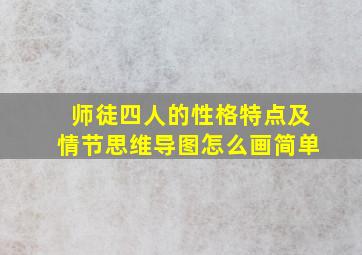 师徒四人的性格特点及情节思维导图怎么画简单